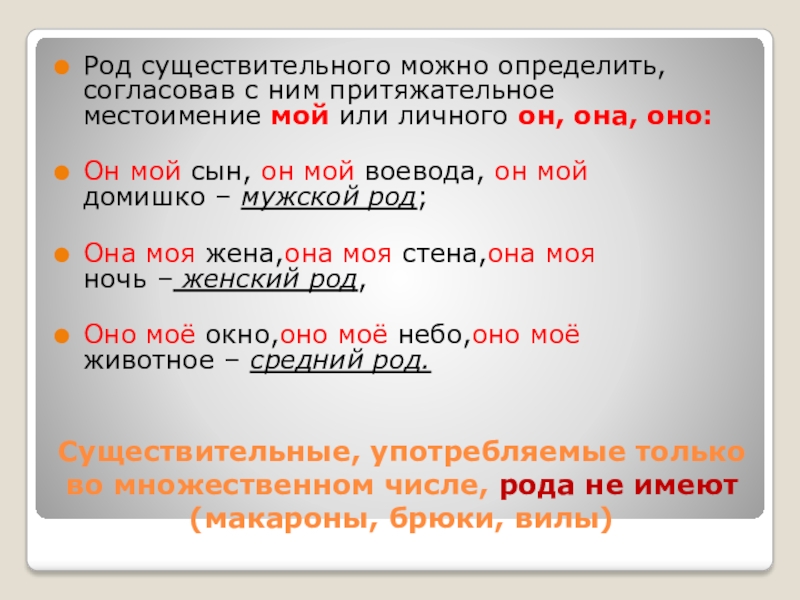 • Род существительного можно определить, согласовав с ним притяжательное местоимение мой или личного он, она, оно:

• Он мой сын, он мой воевода, он мой домишко – мужской род;

• Она моя жена,она моя стена,она моя ночь – женский род,

• Оно моё окно,оно моё небо,оно моё животное – средний род.

Существительные, употребляемые только во множественном числе, рода не имеют (макароны, брюки, вилы)